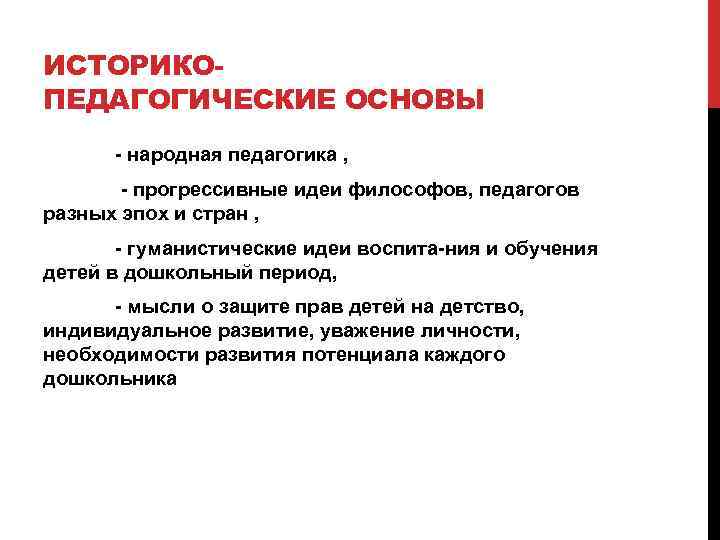 ИСТОРИКО-ПЕДАГОГИЧЕСКИЕ ОСНОВЫ

- народная педагогика ,

- прогрессивные идеи философов, педагогов разных эпох и стран ,

- гуманистические идеи воспита-ния и обучения детей в дошкольный период,

- мысли о защите прав детей на детство, индивидуальное развитие, уважение личности, необходимости развития потенциала каждого дошкольника